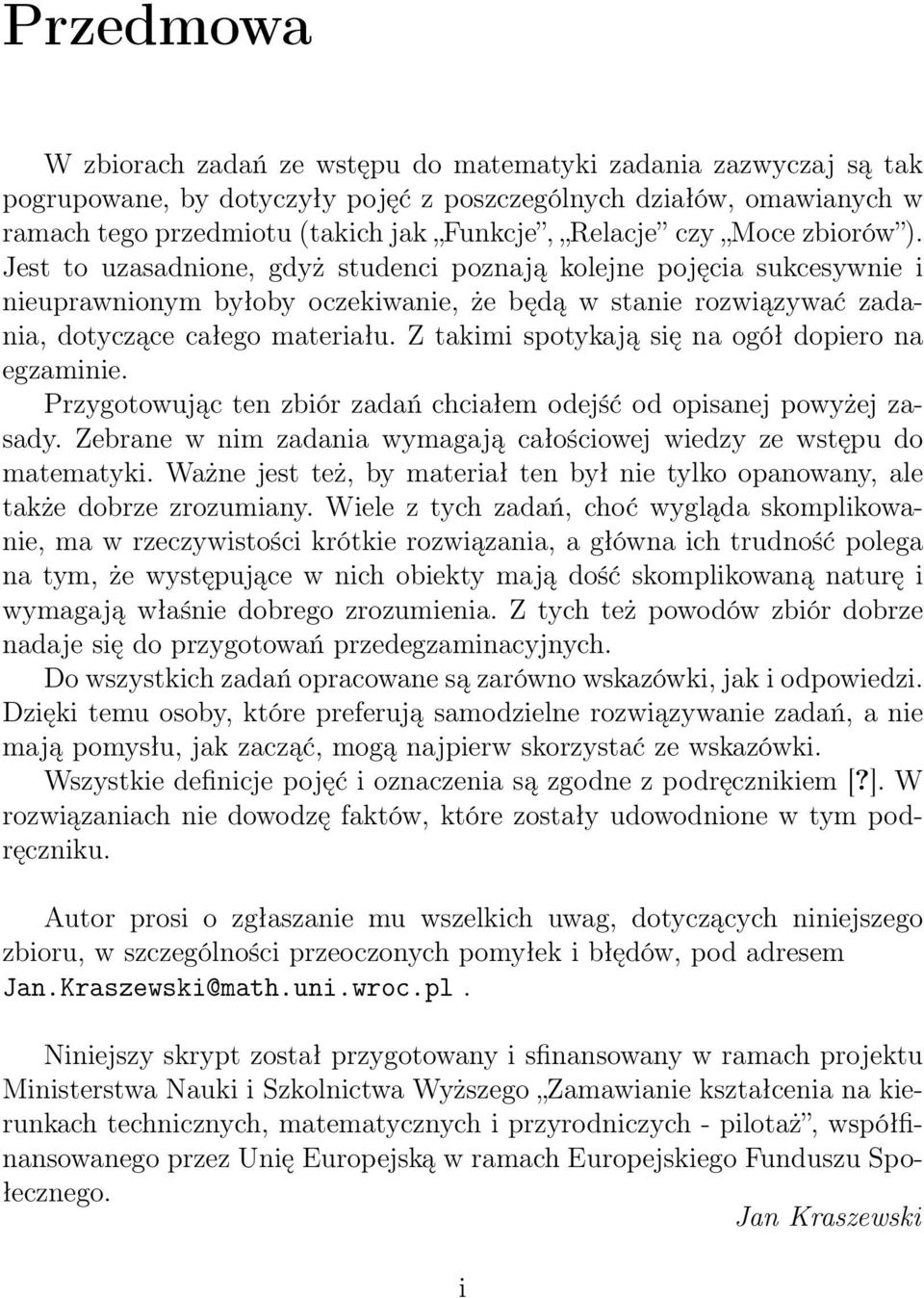 Przedmowa

W zbiorach zadań ze wstępu do matematyki zadania zazwyczaj są tak pogrupowane, by dotyczyły pojęć z poszczególnych działów, omawianych w ramach tego przedmiotu (takich jak „Funkcje”, „Relacje” czy „Moce zbiorów”). Jest to uzasadnione, gdyż studenci poznają kolejne pojęcia sukcesywnie i nieuprawnionym byłoby oczekiwanie, że będą w stanie rozwiązywać zadania, dotyczące całego materiału. Z takimi spotykają się na ogół dopiero na egzaminie.

Przygotowując ten zbiór zadań chciałem odejść od opisanej powyżej zasady. Zebrane w nim zadania wymagają całościowej wiedzy ze wstępu do matematyki. Ważne jest też, by materiał ten był nie tylko opanowany, ale także dobrze zrozumiany. Wiele z tych zadań, choć wygląda skomplikowanie, ma w rzeczywistości krótkie rozwiązania, a główna ich trudność polega na tym, że występujące w nich obiekty mają dość skomplikowaną naturę i wymagają właśnie dobrego zrozumienia. Z tych też powodów zbiór dobrze nadaje się do przygotowań przedegzaminacyjnych.

Do wszystkich zadań opracowane są zarówno wskazówki, jak i odpowiedzi. Dzięki temu osoby, które preferują samodzielne rozwiązywanie zadań, a nie mają pomysłu, jak zacząć, mogą najpierw skorzystać ze wskazówki.

Wszystkie definicje pojęć i oznaczenia są zgodne z podręcznikiem [?]. W rozwiązaniach nie dowodzę faktów, które zostały udowodnione w tym podręczniku.

Autor prosi o zgłaszanie mu wszelkich uwag, dotyczących niniejszego zbioru, w szczególności przeoczonych pomyłek i błędów, pod adresem Jan.Kraszewski@math.uni.wroc.pl .

Niniejszy skrypt został przygotowany i sfinansowany w ramach projektu Ministerstwa Nauki i Szkolnictwa Wyższego „Zamawianie kształcenia na kierunkach technicznych, matematycznych i przyrodniczych - pilotaż”, współfinansowanego przez Unię Europejską w ramach Europejskiego Funduszu Społecznego.

Jan Kraszewski

i